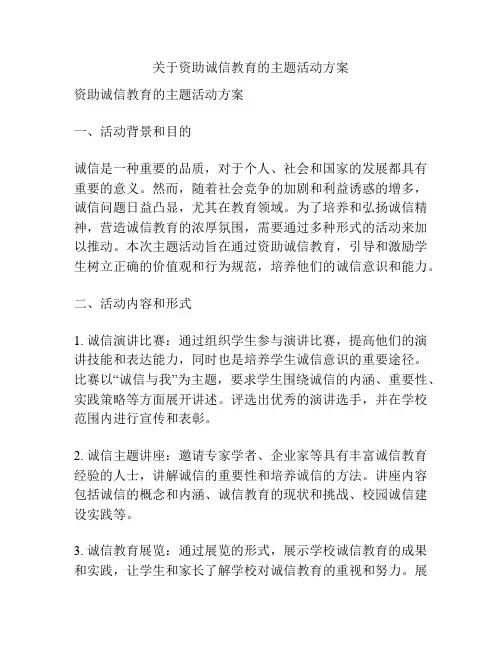 关于资助诚信教育的主题活动方案

资助诚信教育的主题活动方案

一、活动背景和目的

诚信是一种重要的品质，对于个人、社会和国家的发展都具有重要的意义。然而，随着社会竞争的加剧和利益诱惑的增多，诚信问题日益凸显，尤其在教育领域。为了培养和弘扬诚信精神，营造诚信教育的浓厚氛围，需要通过多种形式的活动来加以推动。本次主题活动旨在通过资助诚信教育，引导和激励学生树立正确的价值观和行为规范，培养他们的诚信意识和能力。

二、活动内容和形式

1. 诚信演讲比赛：通过组织学生参与演讲比赛，提高他们的演讲技能和表达能力，同时也是培养学生诚信意识的重要途径。比赛以“诚信与我”为主题，要求学生围绕诚信的内涵、重要性、实践策略等方面展开讲述。评选出优秀的演讲选手，并在学校范围内进行宣传和表彰。

2. 诚信主题讲座：邀请专家学者、企业家等具有丰富诚信教育经验的人士，讲解诚信的重要性和培养诚信的方法。讲座内容包括诚信的概念和内涵、诚信教育的现状和挑战、校园诚信建设实践等。

3. 诚信教育展览：通过展览的形式，展示学校诚信教育的成果和实践，让学生和家长了解学校对诚信教育的重视和努力。展